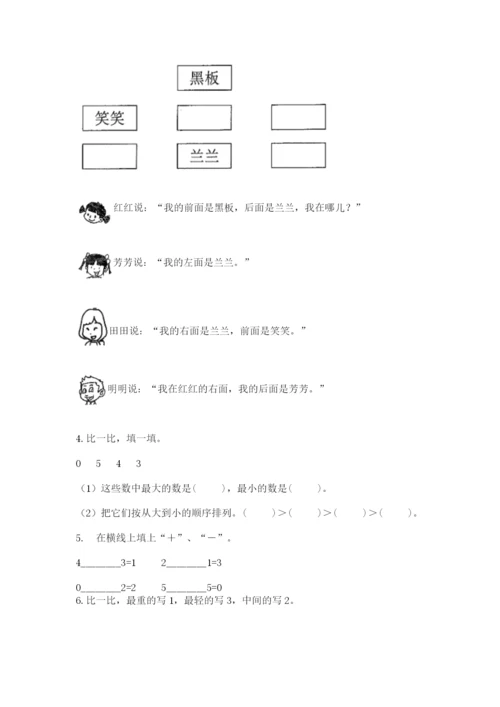 黑板

笑笑

兰兰

红红说：“我的前面是黑板，后面是兰兰，我在哪儿？”

芳芳说：“我的左面是兰兰。”

田田说：“我的右面是兰兰，前面是笑笑。”

明明说：“我在红红的右面，我的后面是芳芳。”

4. 比一比，填一填。

0　5　4　3

（1）这些数中最大的数是（　　），最小的数是（　　）。

（2）把它们按从大到小的顺序排列。（　　）>（　　）>（　　）>（　　）。

5.　在横线上填上“＋”、“－”。

4________3=1　　2________1=3

0________2=2　　5________5=0

6. 比一比，最重的写 1，最轻的写 3，中间的写 2。